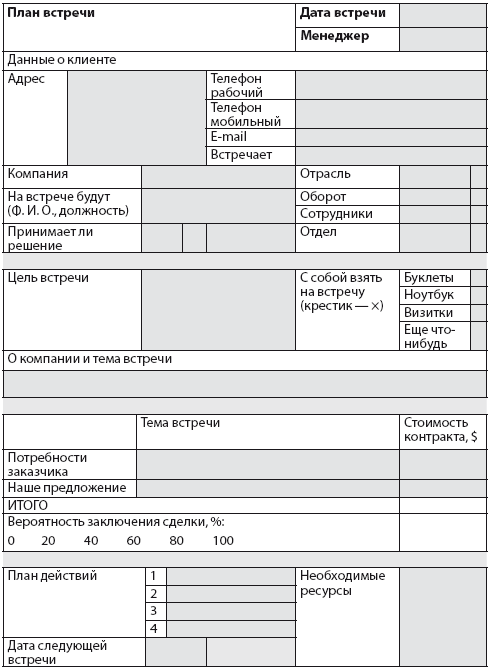 | План встречи | Дата встречи | |
|---|---|---|
| | Менеджер | |

Данные о клиенте

| Адрес | | Телефон рабочий | |
|---|---|---|---|
| | | Телефон мобильный | |
| | | E-mail | |
| | | Встречает | |

| Компания | | Отрасль | |
|---|---|---|---|
| На встрече будут (Ф. И. О., должность) | | Оборот | |
| | | Сотрудники | |
| Принимает ли решение | | Отдел | |

| Цель встречи | | С собой взять на встречу (крестик — ×) | Буклеты | |
|---|---|---|---|---|
| | | | Ноутбук | |
| | | | Визитки | |
| | | | Еще что-нибудь | |

О компании и тема встречи

| | Тема встречи | Стоимость контракта, $ |
|---|---|---|
| Потребности заказчика | | |
| Наше предложение | | |
| ИТОГО | | |
| Вероятность заключения сделки, %: 0 20 40 60 80 100 | | |

| План действий | 1 | | Необходимые ресурсы | |
|---|---|---|---|---|
| | 2 | | | |
| | 3 | | | |
| | 4 | | | |
| Дата следующей встречи | | | | |